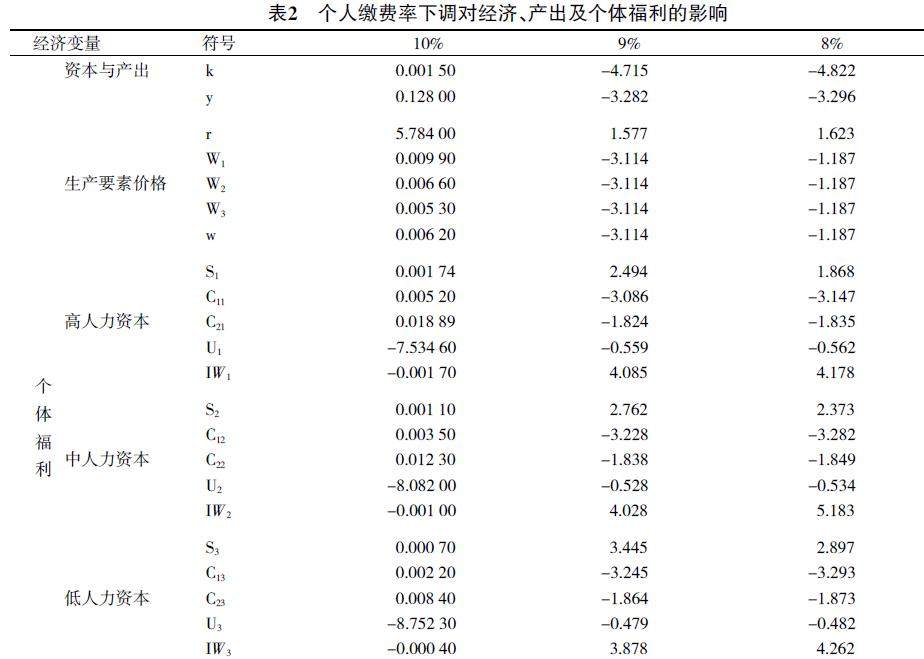 表2 个人缴费率下调对经济、产出及个体福利的影响

| 经济变量 | | 符号 | 10% | 9% | 8% |
|---|---|---|---|---|---|
| | 资本与产出 | k | 0.001 50 | −4.715 | −4.822 |
| | | y | 0.128 00 | −3.282 | −3.296 |
| | 生产要素价格 | r | 5.784 00 | 1.577 | 1.623 |
| | | $W_1$ | 0.009 90 | −3.114 | −1.187 |
| | | $W_2$ | 0.006 60 | −3.114 | −1.187 |
| | | $W_3$ | 0.005 30 | −3.114 | −1.187 |
| | | w | 0.006 20 | −3.114 | −1.187 |
| 个体福利 | 高人力资本 | $S_1$ | 0.001 74 | 2.494 | 1.868 |
| | | $C_{11}$ | 0.005 20 | −3.086 | −3.147 |
| | | $C_{21}$ | 0.018 89 | −1.824 | −1.835 |
| | | $U_1$ | −7.534 60 | −0.559 | −0.562 |
| | | $IW_1$ | −0.001 70 | 4.085 | 4.178 |
| | 中人力资本 | $S_2$ | 0.001 10 | 2.762 | 2.373 |
| | | $C_{12}$ | 0.003 50 | −3.228 | −3.282 |
| | | $C_{22}$ | 0.012 30 | −1.838 | −1.849 |
| | | $U_2$ | −8.082 00 | −0.528 | −0.534 |
| | | $IW_2$ | −0.001 00 | 4.028 | 5.183 |
| | 低人力资本 | $S_3$ | 0.000 70 | 3.445 | 2.897 |
| | | $C_{13}$ | 0.002 20 | −3.245 | −3.293 |
| | | $C_{23}$ | 0.008 40 | −1.864 | −1.873 |
| | | $U_3$ | −8.752 30 | −0.479 | −0.482 |
| | | $IW_3$ | −0.000 40 | 3.878 | 4.262 |